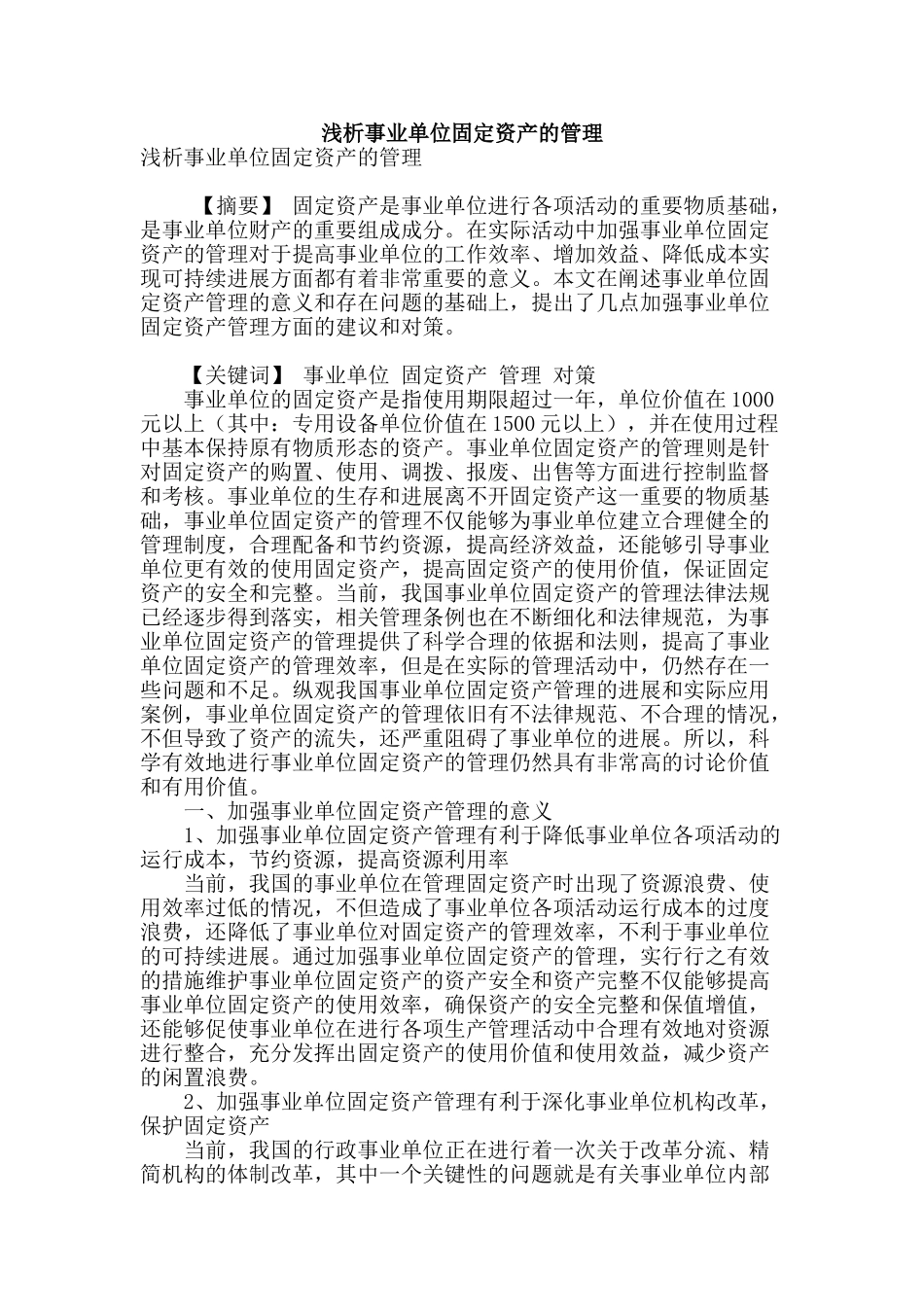 浅析事业单位固定资产的管理

浅析事业单位固定资产的管理

【摘要】 固定资产是事业单位进行各项活动的重要物质基础，是事业单位财产的重要组成成分。在实际活动中加强事业单位固定资产的管理对于提高事业单位的工作效率、增加效益、降低成本实现可持续进展方面都有着非常重要的意义。本文在阐述事业单位固定资产管理的意义和存在问题的基础上，提出了几点加强事业单位固定资产管理方面的建议和对策。

【关键词】 事业单位 固定资产 管理 对策

事业单位的固定资产是指使用期限超过一年，单位价值在1000元以上（其中：专用设备单位价值在1500元以上），并在使用过程中基本保持原有物质形态的资产。事业单位固定资产的管理则是针对固定资产的购置、使用、调拨、报废、出售等方面进行控制监督和考核。事业单位的生存和进展离不开固定资产这一重要的物质基础，事业单位固定资产的管理不仅能够为事业单位建立合理健全的管理制度，合理配备和节约资源，提高经济效益，还能够引导事业单位更有效的使用固定资产，提高固定资产的使用价值，保证固定资产的安全和完整。当前，我国事业单位固定资产的管理法律法规已经逐步得到落实，相关管理条例也在不断细化和法律规范，为事业单位固定资产的管理提供了科学合理的依据和法则，提高了事业单位固定资产的管理效率，但是在实际的管理活动中，仍然存在一些问题和不足。纵观我国事业单位固定资产管理的进展和实际应用案例，事业单位固定资产的管理依旧有不法律规范、不合理的情况，不但导致了资产的流失，还严重阻碍了事业单位的进展。所以，科学有效地进行事业单位固定资产的管理仍然具有非常高的讨论价值和有用价值。

一、加强事业单位固定资产管理的意义

1、加强事业单位固定资产管理有利于降低事业单位各项活动的运行成本，节约资源，提高资源利用率

当前，我国的事业单位在管理固定资产时出现了资源浪费、使用效率过低的情况，不但造成了事业单位各项活动运行成本的过度浪费，还降低了事业单位对固定资产的管理效率，不利于事业单位的可持续进展。通过加强事业单位固定资产的管理，实行行之有效的措施维护事业单位固定资产的资产安全和资产完整不仅能够提高事业单位固定资产的使用效率，确保资产的安全完整和保值增值，还能够促使事业单位在进行各项生产管理活动中合理有效地对资源进行整合，充分发挥出固定资产的使用价值和使用效益，减少资产的闲置浪费。

2、加强事业单位固定资产管理有利于深化事业单位机构改革，保护固定资产

当前，我国的行政事业单位正在进行着一次关于改革分流、精简机构的体制改革，其中一个关键性的问题就是有关事业单位内部